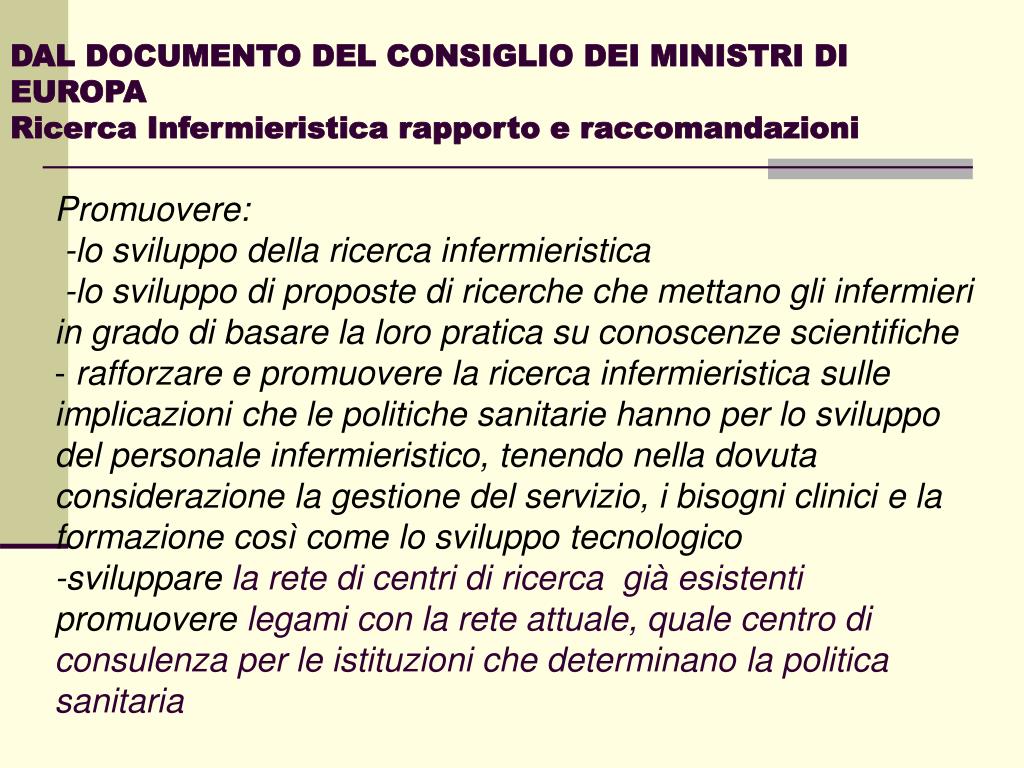 DAL DOCUMENTO DEL CONSIGLIO DEI MINISTRI DI EUROPA
Ricerca Infermieristica rapporto e raccomandazioni

Promuovere:
-lo sviluppo della ricerca infermieristica
-lo sviluppo di proposte di ricerche che mettano gli infermieri in grado di basare la loro pratica su conoscenze scientifiche
- rafforzare e promuovere la ricerca infermieristica sulle implicazioni che le politiche sanitarie hanno per lo sviluppo del personale infermieristico, tenendo nella dovuta considerazione la gestione del servizio, i bisogni clinici e la formazione così come lo sviluppo tecnologico
-sviluppare la rete di centri di ricerca già esistenti promuovere legami con la rete attuale, quale centro di consulenza per le istituzioni che determinano la politica sanitaria